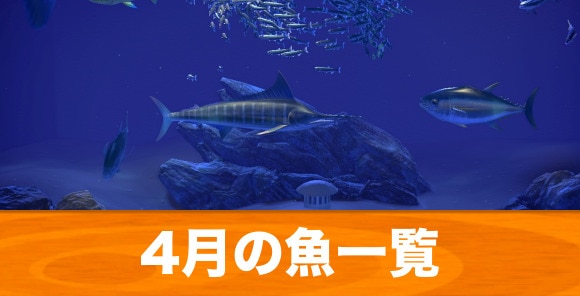 4月の魚一覧